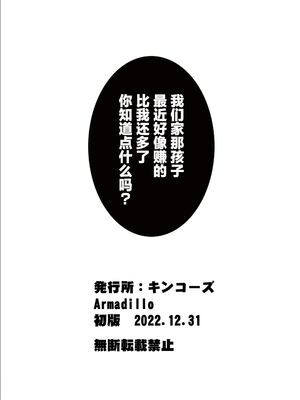 我们家那孩子
最近好像赚的
比我还多了
你知道点什么吗？

発行所：キンコーズ
Armadillo
初版　2022.12.31

無断転載禁止